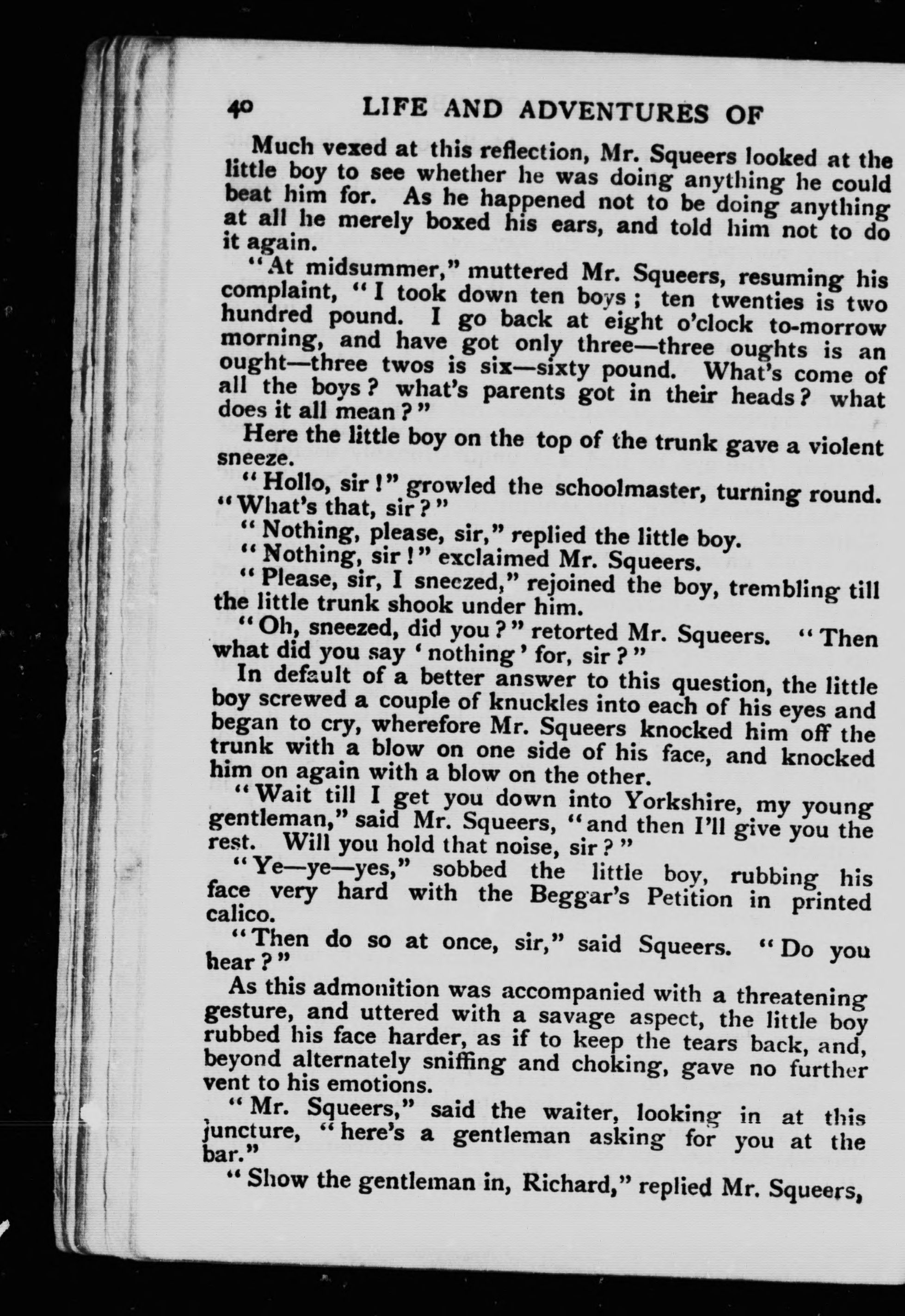 40 LIFE AND ADVENTURES OF

Much vexed at this reflection, Mr. Squeers looked at the little boy to see whether he was doing anything he could beat him for. As he happened not to be doing anything at all he merely boxed his ears, and told him not to do it again.

"At midsummer," muttered Mr. Squeers, resuming his complaint, "I took down ten boys; ten twenties is two hundred pound. I go back at eight o'clock to-morrow morning, and have got only three—three oughts is an ought—three twos is six—sixty pound. What's come of all the boys? what's parents got in their heads? what does it all mean?"

Here the little boy on the top of the trunk gave a violent sneeze.

"Hollo, sir!" growled the schoolmaster, turning round. "What's that, sir?"

"Nothing, please, sir," replied the little boy.

"Nothing, sir!" exclaimed Mr. Squeers.

"Please, sir, I sneezed," rejoined the boy, trembling till the little trunk shook under him.

"Oh, sneezed, did you?" retorted Mr. Squeers. "Then what did you say 'nothing' for, sir?"

In default of a better answer to this question, the little boy screwed a couple of knuckles into each of his eyes and began to cry, wherefore Mr. Squeers knocked him off the trunk with a blow on one side of his face, and knocked him on again with a blow on the other.

"Wait till I get you down into Yorkshire, my young gentleman," said Mr. Squeers, "and then I'll give you the rest. Will you hold that noise, sir?"

"Ye—ye—yes," sobbed the little boy, rubbing his face very hard with the Beggar's Petition in printed calico.

"Then do so at once, sir," said Squeers. "Do you hear?"

As this admonition was accompanied with a threatening gesture, and uttered with a savage aspect, the little boy rubbed his face harder, as if to keep the tears back, and, beyond alternately sniffing and choking, gave no further vent to his emotions.

"Mr. Squeers," said the waiter, looking in at this juncture, "here's a gentleman asking for you at the bar."

"Show the gentleman in, Richard," replied Mr. Squeers,